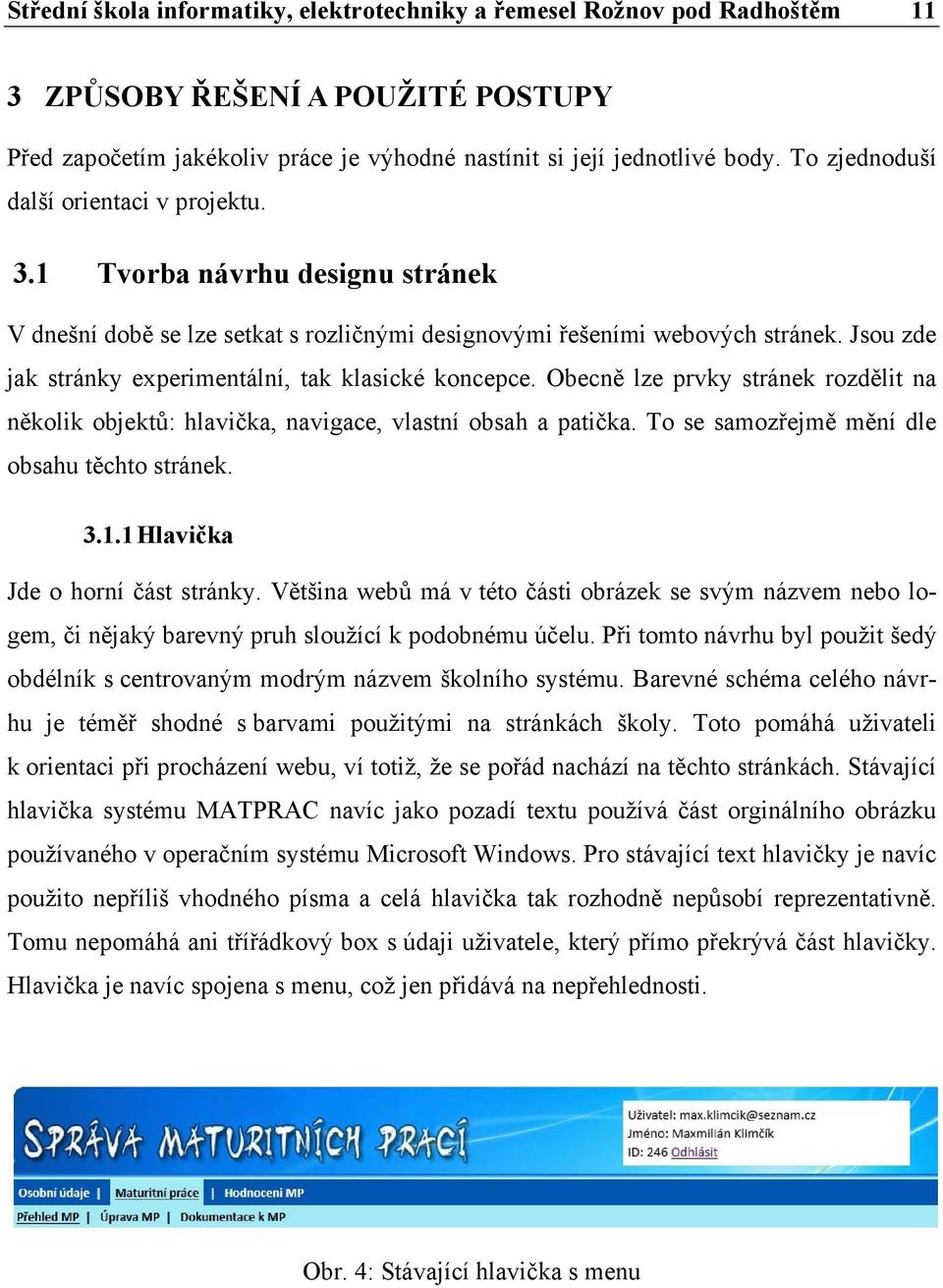 Střední škola informatiky, elektrotechniky a řemesel Rožnov pod Radhoštěm 11

3 ZPŮSOBY ŘEŠENÍ A POUŽITÉ POSTUPY

Před započetím jakékoliv práce je výhodné nastínit si její jednotlivé body. To zjednoduší další orientaci v projektu.

3.1 Tvorba návrhu designu stránek

V dnešní době se lze setkat s rozličnými designovými řešeními webových stránek. Jsou zde jak stránky experimentální, tak klasické koncepce. Obecně lze prvky stránek rozdělit na několik objektů: hlavička, navigace, vlastní obsah a patička. To se samozřejmě mění dle obsahu těchto stránek.

3.1.1 Hlavička

Jde o horní část stránky. Většina webů má v této části obrázek se svým názvem nebo logem, či nějaký barevný pruh sloužící k podobnému účelu. Při tomto návrhu byl použit šedý obdélník s centrovaným modrým názvem školního systému. Barevné schéma celého návrhu je téměř shodné s barvami použitými na stránkách školy. Toto pomáhá uživateli k orientaci při procházení webu, ví totiž, že se pořád nachází na těchto stránkách. Stávající hlavička systému MATPRAC navíc jako pozadí textu používá část orginálního obrázku používaného v operačním systému Microsoft Windows. Pro stávající text hlavičky je navíc použito nepříliš vhodného písma a celá hlavička tak rozhodně nepůsobí reprezentativně. Tomu nepomáhá ani třířádkový box s údaji uživatele, který přímo překrývá část hlavičky. Hlavička je navíc spojena s menu, což jen přidává na nepřehlednosti.

SPRÁVA MATURITNÍCH PRACÍ
Uživatel: max.klimcik@seznam.cz
Jméno: Maxmilián Klimčík
ID: 246 Odhlásit
Osobní údaje | Maturitní práce | Hodnocení MP
Přehled MP | Úprava MP | Dokumentace k MP

Obr. 4: Stávající hlavička s menu